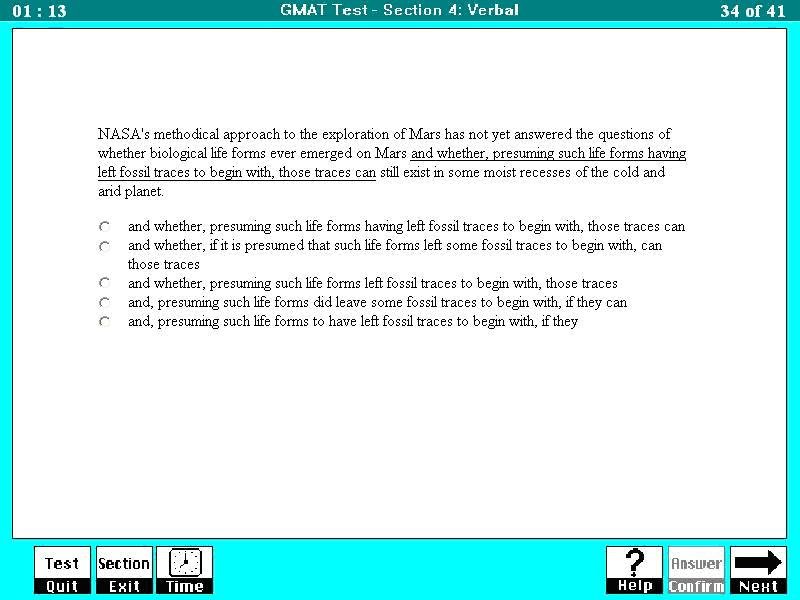 01 : 13 GMAT Test - Section 4: Verbal 34 of 41

NASA's methodical approach to the exploration of Mars has not yet answered the questions of whether biological life forms ever emerged on Mars and whether, presuming such life forms having left fossil traces to begin with, those traces can still exist in some moist recesses of the cold and arid planet.

and whether, presuming such life forms having left fossil traces to begin with, those traces can
and whether, if it is presumed that such life forms left some fossil traces to begin with, can those traces
and whether, presuming such life forms left fossil traces to begin with, those traces
and, presuming such life forms did leave some fossil traces to begin with, if they can
and, presuming such life forms to have left fossil traces to begin with, if they

Test Quit
Section Exit
Time
Help
Answer Confirm
Next